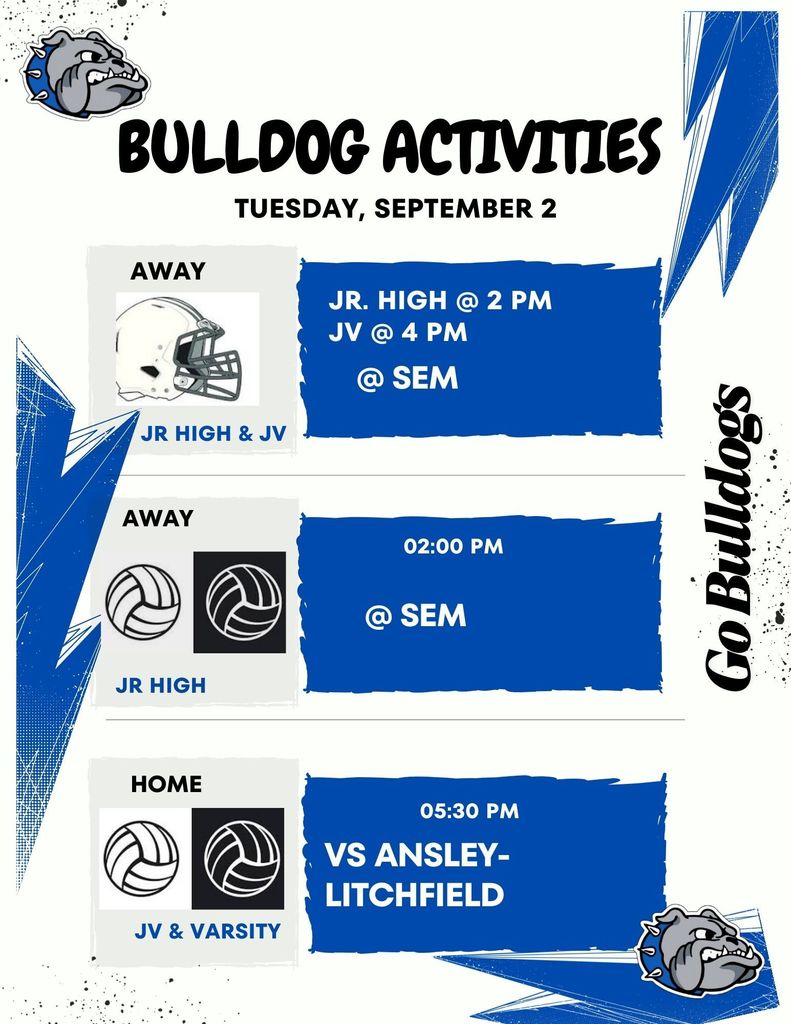 BULLDOG ACTIVITIES

TUESDAY, SEPTEMBER 2

AWAY

JR HIGH & JV

JR. HIGH @ 2 PM
JV @ 4 PM
@ SEM

AWAY

JR HIGH

02:00 PM
@ SEM

HOME

JV & VARSITY

05:30 PM
VS ANSLEY-LITCHFIELD

Go Bulldogs